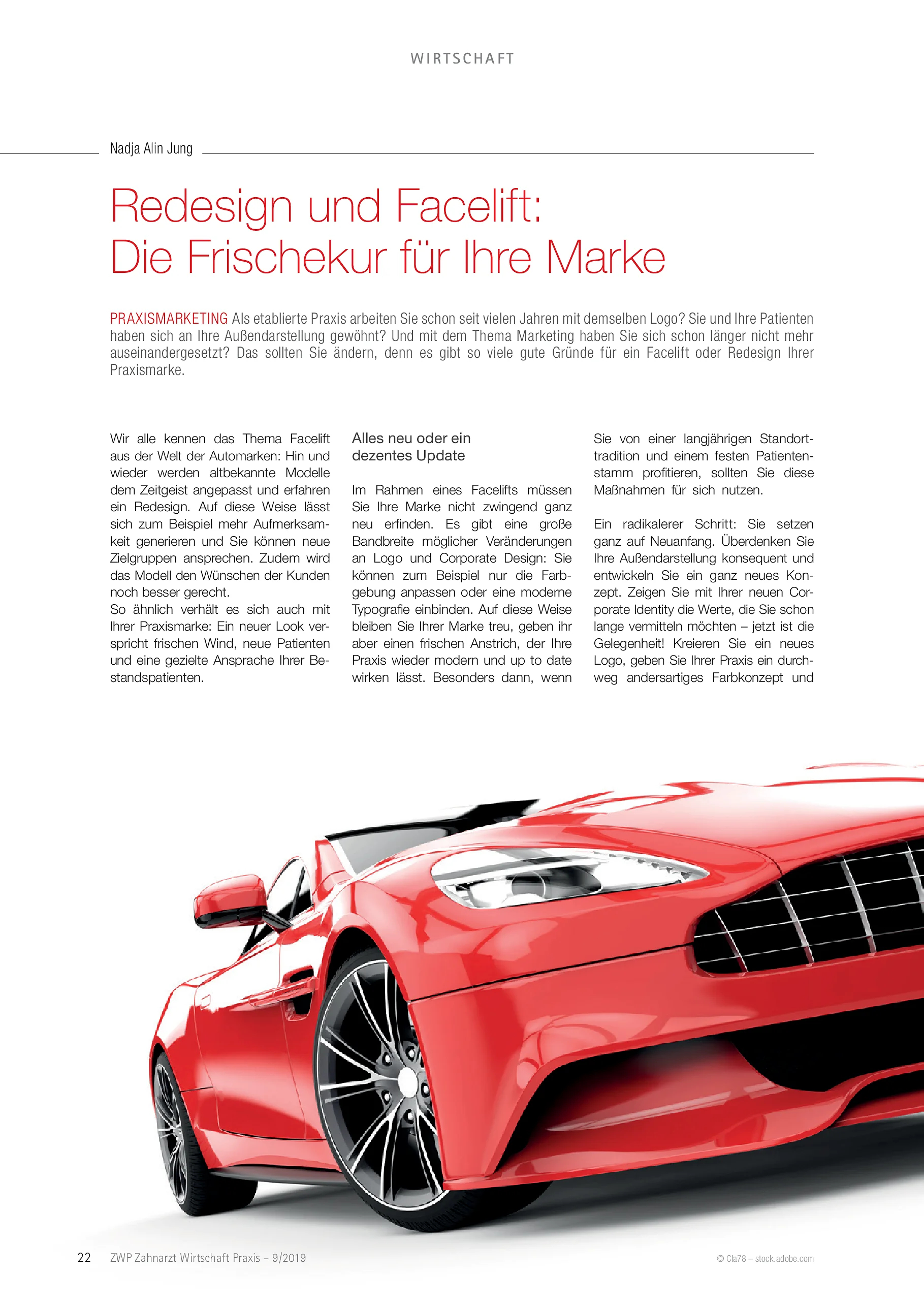 WIRTSCHAFT

Nadja Alin Jung

Redesign und Facelift: Die Frischekur für Ihre Marke

PRAXISMARKETING Als etablierte Praxis arbeiten Sie schon seit vielen Jahren mit demselben Logo? Sie und Ihre Patienten haben sich an Ihre Außendarstellung gewöhnt? Und mit dem Thema Marketing haben Sie sich schon länger nicht mehr auseinandergesetzt? Das sollten Sie ändern, denn es gibt so viele gute Gründe für ein Facelift oder Redesign Ihrer Praxismarke.

Wir alle kennen das Thema Facelift aus der Welt der Automarken: Hin und wieder werden altbekannte Modelle dem Zeitgeist angepasst und erfahren ein Redesign. Auf diese Weise lässt sich zum Beispiel mehr Aufmerksamkeit generieren und Sie können neue Zielgruppen ansprechen. Zudem wird das Modell den Wünschen der Kunden noch besser gerecht.
So ähnlich verhält es sich auch mit Ihrer Praxismarke: Ein neuer Look verspricht frischen Wind, neue Patienten und eine gezielte Ansprache Ihrer Bestandspatienten.

Alles neu oder ein dezentes Update

Im Rahmen eines Facelifts müssen Sie Ihre Marke nicht zwingend ganz neu erfinden. Es gibt eine große Bandbreite möglicher Veränderungen an Logo und Corporate Design: Sie können zum Beispiel nur die Farbgebung anpassen oder eine moderne Typografie einbinden. Auf diese Weise bleiben Sie Ihrer Marke treu, geben ihr aber einen frischen Anstrich, der Ihre Praxis wieder modern und up to date wirken lässt. Besonders dann, wenn Sie von einer langjährigen Standorttradition und einem festen Patientenstamm profitieren, sollten Sie diese Maßnahmen für sich nutzen.

Ein radikalerer Schritt: Sie setzen ganz auf Neuanfang. Überdenken Sie Ihre Außendarstellung konsequent und entwickeln Sie ein ganz neues Konzept. Zeigen Sie mit Ihrer neuen Corporate Identity die Werte, die Sie schon lange vermitteln möchten – jetzt ist die Gelegenheit! Kreieren Sie ein neues Logo, geben Sie Ihrer Praxis ein durchweg andersartiges Farbkonzept und

22 ZWP Zahnarzt Wirtschaft Praxis – 9/2019

© Cla78 – stock.adobe.com